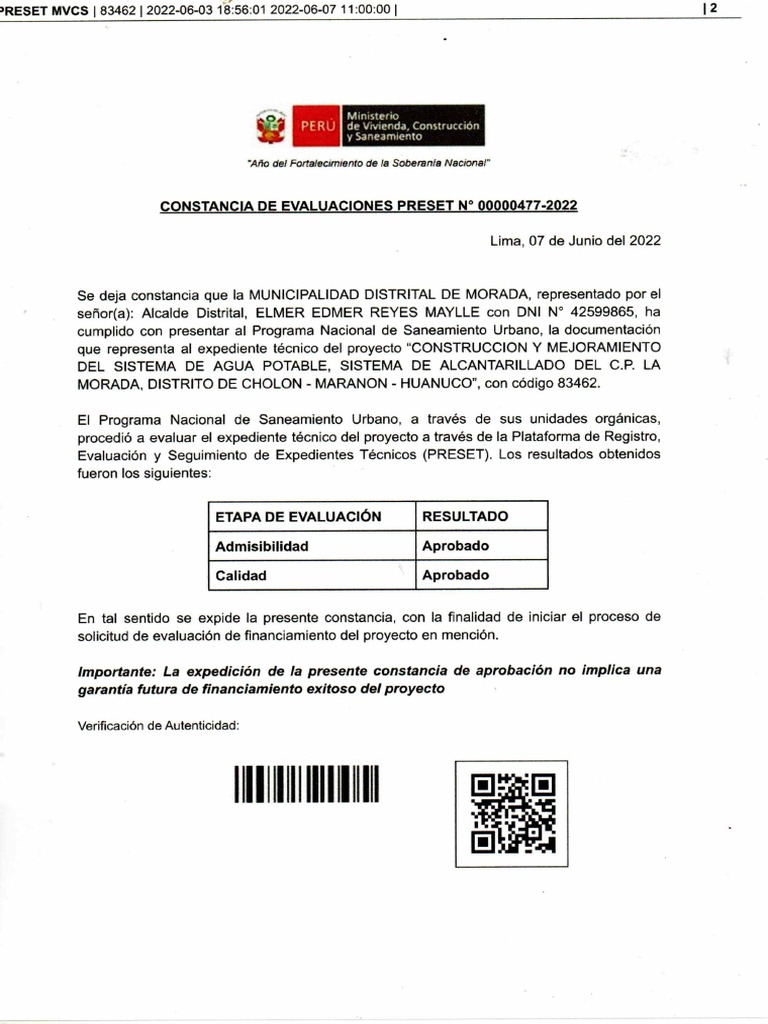 PRESET MVCS | 83462 | 2022-06-03 18:56:01 2022-06-07 11:00:00 | | 2

PERÚ Ministerio de Vivienda, Construcción y Saneamiento

"Año del Fortalecimiento de la Soberanía Nacional"

CONSTANCIA DE EVALUACIONES PRESET N° 00000477-2022

Lima, 07 de Junio del 2022

Se deja constancia que la MUNICIPALIDAD DISTRITAL DE MORADA, representado por el señor(a): Alcalde Distrital, ELMER EDMER REYES MAYLLE con DNI N° 42599865, ha cumplido con presentar al Programa Nacional de Saneamiento Urbano, la documentación que representa al expediente técnico del proyecto "CONSTRUCCION Y MEJORAMIENTO DEL SISTEMA DE AGUA POTABLE, SISTEMA DE ALCANTARILLADO DEL C.P. LA MORADA, DISTRITO DE CHOLON - MARANON - HUANUCO", con código 83462.

El Programa Nacional de Saneamiento Urbano, a través de sus unidades orgánicas, procedió a evaluar el expediente técnico del proyecto a través de la Plataforma de Registro, Evaluación y Seguimiento de Expedientes Técnicos (PRESET). Los resultados obtenidos fueron los siguientes:

| ETAPA DE EVALUACIÓN | RESULTADO |
|---|---|
| Admisibilidad | Aprobado |
| Calidad | Aprobado |

En tal sentido se expide la presente constancia, con la finalidad de iniciar el proceso de solicitud de evaluación de financiamiento del proyecto en mención.

Importante: La expedición de la presente constancia de aprobación no implica una garantía futura de financiamiento exitoso del proyecto

Verificación de Autenticidad: